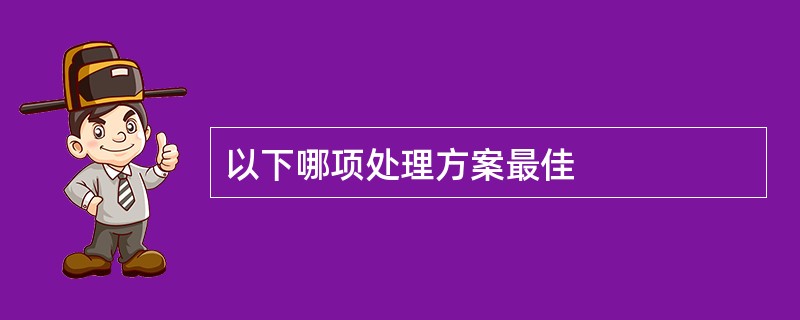 以下哪项处理方案最佳